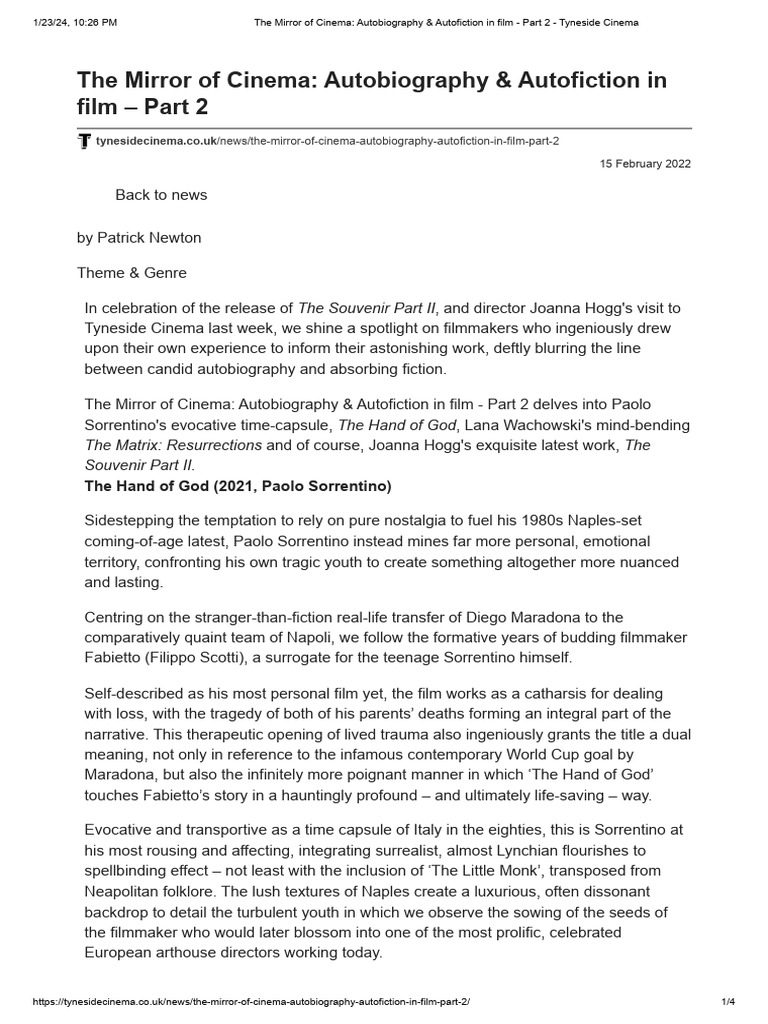 1/23/24, 10:26 PM The Mirror of Cinema: Autobiography & Autofiction in film - Part 2 - Tyneside Cinema

The Mirror of Cinema: Autobiography & Autofiction in film – Part 2

tynesidecinema.co.uk/news/the-mirror-of-cinema-autobiography-autofiction-in-film-part-2

15 February 2022

Back to news

by Patrick Newton

Theme & Genre

In celebration of the release of The Souvenir Part II, and director Joanna Hogg's visit to Tyneside Cinema last week, we shine a spotlight on filmmakers who ingeniously drew upon their own experience to inform their astonishing work, deftly blurring the line between candid autobiography and absorbing fiction.

The Mirror of Cinema: Autobiography & Autofiction in film - Part 2 delves into Paolo Sorrentino's evocative time-capsule, The Hand of God, Lana Wachowski's mind-bending The Matrix: Resurrections and of course, Joanna Hogg's exquisite latest work, The Souvenir Part II.

The Hand of God (2021, Paolo Sorrentino)

Sidestepping the temptation to rely on pure nostalgia to fuel his 1980s Naples-set coming-of-age latest, Paolo Sorrentino instead mines far more personal, emotional territory, confronting his own tragic youth to create something altogether more nuanced and lasting.

Centring on the stranger-than-fiction real-life transfer of Diego Maradona to the comparatively quaint team of Napoli, we follow the formative years of budding filmmaker Fabietto (Filippo Scotti), a surrogate for the teenage Sorrentino himself.

Self-described as his most personal film yet, the film works as a catharsis for dealing with loss, with the tragedy of both of his parents' deaths forming an integral part of the narrative. This therapeutic opening of lived trauma also ingeniously grants the title a dual meaning, not only in reference to the infamous contemporary World Cup goal by Maradona, but also the infinitely more poignant manner in which 'The Hand of God' touches Fabietto's story in a hauntingly profound – and ultimately life-saving – way.

Evocative and transportive as a time capsule of Italy in the eighties, this is Sorrentino at his most rousing and affecting, integrating surrealist, almost Lynchian flourishes to spellbinding effect – not least with the inclusion of 'The Little Monk', transposed from Neapolitan folklore. The lush textures of Naples create a luxurious, often dissonant backdrop to detail the turbulent youth in which we observe the sowing of the seeds of the filmmaker who would later blossom into one of the most prolific, celebrated European arthouse directors working today.

https://tynesidecinema.co.uk/news/the-mirror-of-cinema-autobiography-autofiction-in-film-part-2/ 1/4